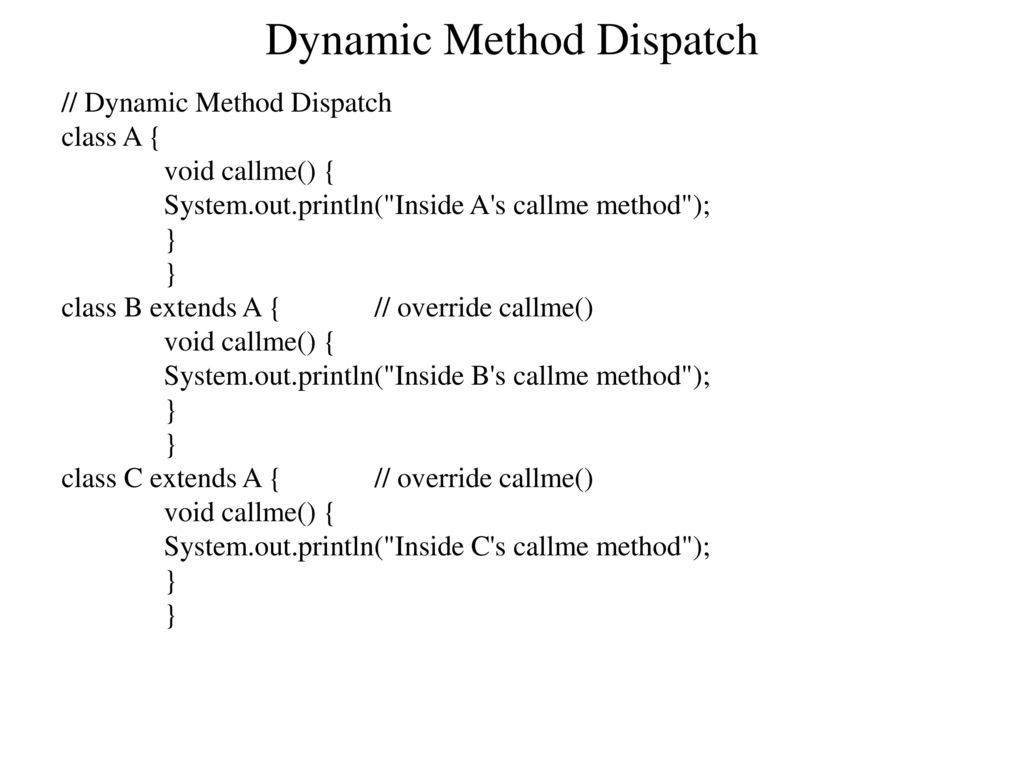 Dynamic Method Dispatch

// Dynamic Method Dispatch
class A {
void callme() {
System.out.println("Inside A's callme method");
}
}
class B extends A { // override callme()
void callme() {
System.out.println("Inside B's callme method");
}
}
class C extends A { // override callme()
void callme() {
System.out.println("Inside C's callme method");
}
}